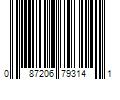 0 87206 79314 1